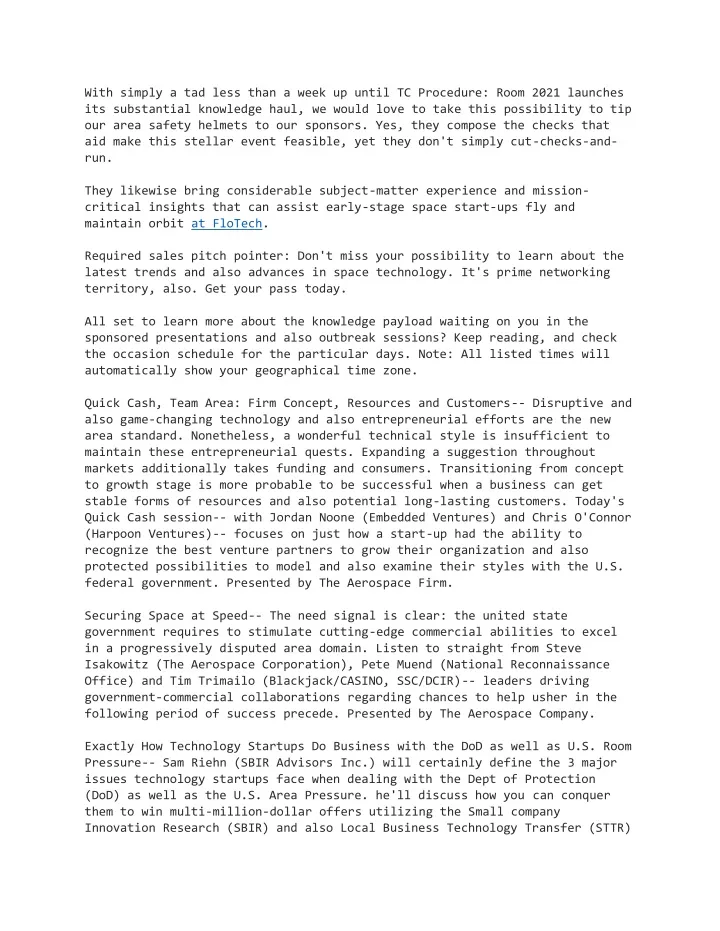 With simply a tad less than a week up until TC Procedure: Room 2021 launches its substantial knowledge haul, we would love to take this possibility to tip our area safety helmets to our sponsors. Yes, they compose the checks that aid make this stellar event feasible, yet they don't simply cut-checks-and-run.

They likewise bring considerable subject-matter experience and mission-critical insights that can assist early-stage space start-ups fly and maintain orbit at FloTech.

Required sales pitch pointer: Don't miss your possibility to learn about the latest trends and also advances in space technology. It's prime networking territory, also. Get your pass today.

All set to learn more about the knowledge payload waiting on you in the sponsored presentations and also outbreak sessions? Keep reading, and check the occasion schedule for the particular days. Note: All listed times will automatically show your geographical time zone.

Quick Cash, Team Area: Firm Concept, Resources and Customers-- Disruptive and also game-changing technology and also entrepreneurial efforts are the new area standard. Nonetheless, a wonderful technical style is insufficient to maintain these entrepreneurial quests. Expanding a suggestion throughout markets additionally takes funding and consumers. Transitioning from concept to growth stage is more probable to be successful when a business can get stable forms of resources and also potential long-lasting customers. Today's Quick Cash session-- with Jordan Noone (Embedded Ventures) and Chris O'Connor (Harpoon Ventures)-- focuses on just how a start-up had the ability to recognize the best venture partners to grow their organization and also protected possibilities to model and also examine their styles with the U.S. federal government. Presented by The Aerospace Firm.

Securing Space at Speed-- The need signal is clear: the united state government requires to stimulate cutting-edge commercial abilities to excel in a progressively disputed area domain. Listen to straight from Steve Isakowitz (The Aerospace Corporation), Pete Muend (National Reconnaissance Office) and Tim Trimailo (Blackjack/CASINO, SSC/DCIR)-- leaders driving government-commercial collaborations regarding chances to help usher in the following period of success precede. Presented by The Aerospace Company.

Exactly How Technology Startups Do Business with the DoD as well as U.S. Room Pressure-- Sam Riehn (SBIR Advisors Inc.) will certainly define the 3 major issues technology startups face when dealing with the Dept of Protection (DoD) as well as the U.S. Area Pressure. he'll discuss how you can conquer them to win multi-million-dollar offers utilizing the Small company Innovation Research (SBIR) and also Local Business Technology Transfer (STTR)